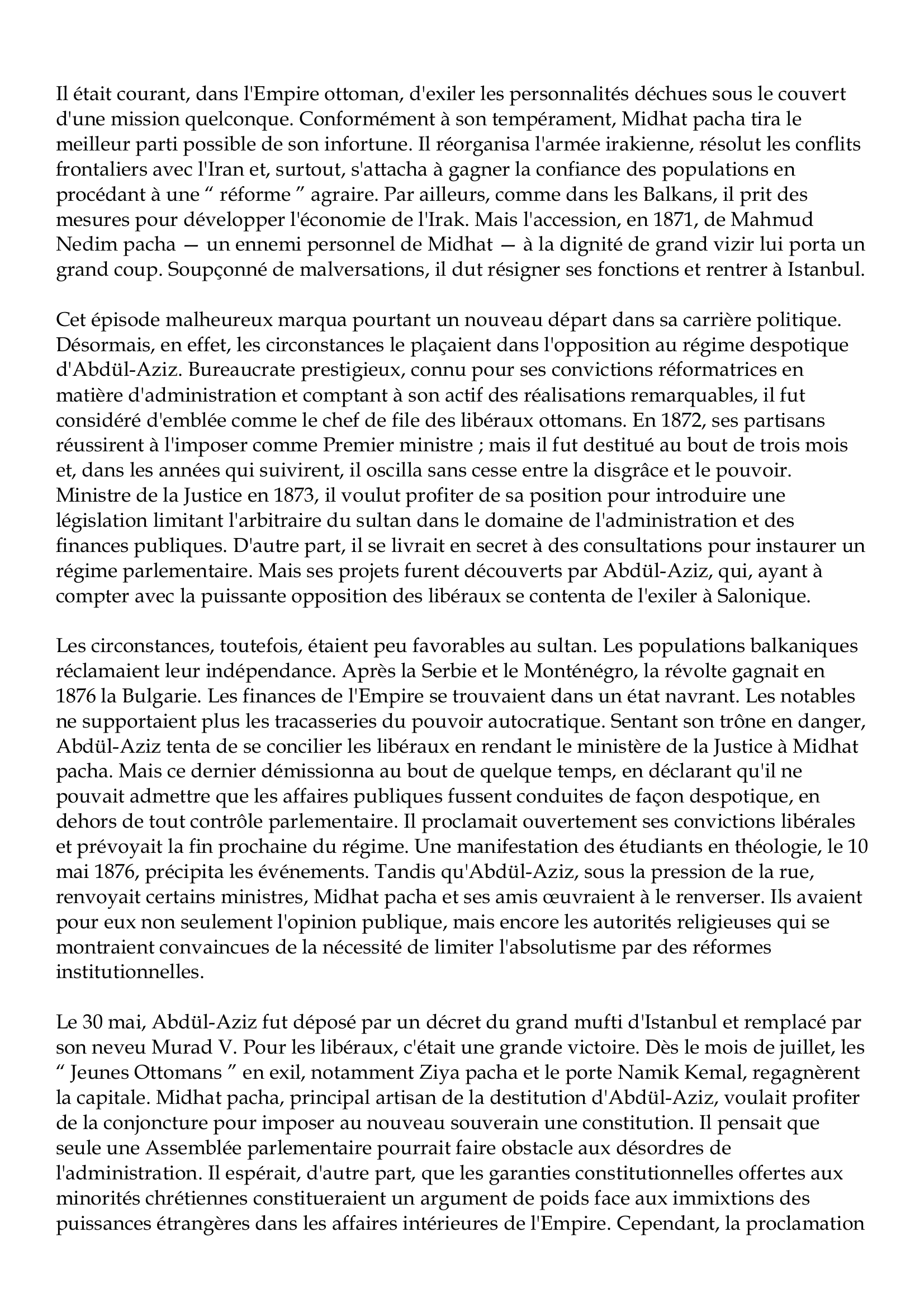 Il était courant, dans l'Empire ottoman, d'exiler les personnalités déchues sous le couvert d'une mission quelconque. Conformément à son tempérament, Midhat pacha tira le meilleur parti possible de son infortune. Il réorganisa l'armée irakienne, résolut les conflits frontaliers avec l'Iran et, surtout, s'attacha à gagner la confiance des populations en procédant à une “ réforme ” agraire. Par ailleurs, comme dans les Balkans, il prit des mesures pour développer l'économie de l'Irak. Mais l'accession, en 1871, de Mahmud Nedim pacha — un ennemi personnel de Midhat — à la dignité de grand vizir lui porta un grand coup. Soupçonné de malversations, il dut résigner ses fonctions et rentrer à Istanbul.

Cet épisode malheureux marqua pourtant un nouveau départ dans sa carrière politique. Désormais, en effet, les circonstances le plaçaient dans l'opposition au régime despotique d'Abdül-Aziz. Bureaucrate prestigieux, connu pour ses convictions réformatrices en matière d'administration et comptant à son actif des réalisations remarquables, il fut considéré d'emblée comme le chef de file des libéraux ottomans. En 1872, ses partisans réussirent à l'imposer comme Premier ministre ; mais il fut destitué au bout de trois mois et, dans les années qui suivirent, il oscilla sans cesse entre la disgrâce et le pouvoir. Ministre de la Justice en 1873, il voulut profiter de sa position pour introduire une législation limitant l'arbitraire du sultan dans le domaine de l'administration et des finances publiques. D'autre part, il se livrait en secret à des consultations pour instaurer un régime parlementaire. Mais ses projets furent découverts par Abdül-Aziz, qui, ayant à compter avec la puissante opposition des libéraux se contenta de l'exiler à Salonique.

Les circonstances, toutefois, étaient peu favorables au sultan. Les populations balkaniques réclamaient leur indépendance. Après la Serbie et le Monténégro, la révolte gagnait en 1876 la Bulgarie. Les finances de l'Empire se trouvaient dans un état navrant. Les notables ne supportaient plus les tracasseries du pouvoir autocratique. Sentant son trône en danger, Abdül-Aziz tenta de se concilier les libéraux en rendant le ministère de la Justice à Midhat pacha. Mais ce dernier démissionna au bout de quelque temps, en déclarant qu'il ne pouvait admettre que les affaires publiques fussent conduites de façon despotique, en dehors de tout contrôle parlementaire. Il proclamait ouvertement ses convictions libérales et prévoyait la fin prochaine du régime. Une manifestation des étudiants en théologie, le 10 mai 1876, précipita les événements. Tandis qu'Abdül-Aziz, sous la pression de la rue, renvoyait certains ministres, Midhat pacha et ses amis œuvraient à le renverser. Ils avaient pour eux non seulement l'opinion publique, mais encore les autorités religieuses qui se montraient convaincues de la nécessité de limiter l'absolutisme par des réformes institutionnelles.

Le 30 mai, Abdül-Aziz fut déposé par un décret du grand mufti d'Istanbul et remplacé par son neveu Murad V. Pour les libéraux, c'était une grande victoire. Dès le mois de juillet, les “ Jeunes Ottomans ” en exil, notamment Ziya pacha et le porte Namik Kemal, regagnèrent la capitale. Midhat pacha, principal artisan de la destitution d'Abdül-Aziz, voulait profiter de la conjoncture pour imposer au nouveau souverain une constitution. Il pensait que seule une Assemblée parlementaire pourrait faire obstacle aux désordres de l'administration. Il espérait, d'autre part, que les garanties constitutionnelles offertes aux minorités chrétiennes constitueraient un argument de poids face aux immixtions des puissances étrangères dans les affaires intérieures de l'Empire. Cependant, la proclamation